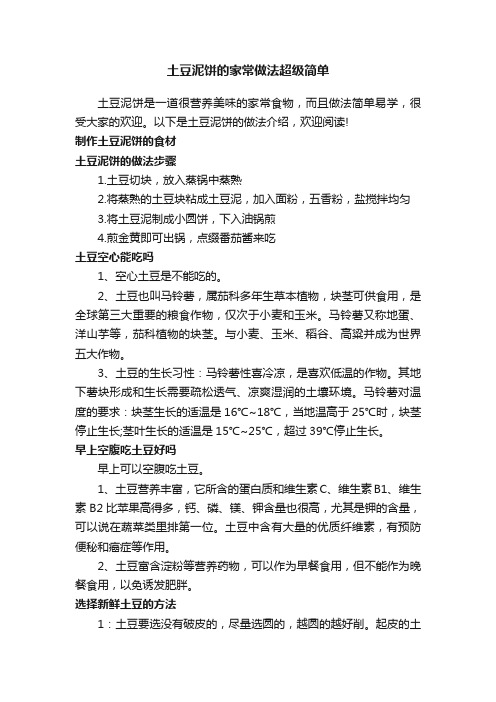 土豆泥饼的家常做法超级简单

土豆泥饼是一道很营养美味的家常食物，而且做法简单易学，很受大家的欢迎。以下是土豆泥饼的做法介绍，欢迎阅读!

制作土豆泥饼的食材

土豆泥饼的做法步骤

1.土豆切块，放入蒸锅中蒸熟

2.将蒸熟的土豆块粘成土豆泥，加入面粉，五香粉，盐搅拌均匀

3.将土豆泥制成小圆饼，下入油锅煎

4.煎金黄即可出锅，点缀番茄酱来吃

土豆空心能吃吗

1、空心土豆是不能吃的。

2、土豆也叫马铃薯，属茄科多年生草本植物，块茎可供食用，是全球第三大重要的粮食作物，仅次于小麦和玉米。马铃薯又称地蛋、洋山芋等，茄科植物的块茎。与小麦、玉米、稻谷、高粱并成为世界五大作物。

3、土豆的生长习性：马铃薯性喜冷凉，是喜欢低温的作物。其地下薯块形成和生长需要疏松透气、凉爽湿润的土壤环境。马铃薯对温度的要求：块茎生长的适温是16℃~18℃，当地温高于25℃时，块茎停止生长;茎叶生长的适温是15℃~25℃，超过39℃停止生长。

早上空腹吃土豆好吗

早上可以空腹吃土豆。

1、土豆营养丰富，它所含的蛋白质和维生素C、维生素B1、维生素B2比苹果高得多，钙、磷、镁、钾含量也很高，尤其是钾的含量，可以说在蔬菜类里排第一位。土豆中含有大量的优质纤维素，有预防便秘和癌症等作用。

2、土豆富含淀粉等营养药物，可以作为早餐食用，但不能作为晚餐食用，以免诱发肥胖。

选择新鲜土豆的方法

1：土豆要选没有破皮的，尽量选圆的，越圆的越好削。起皮的土